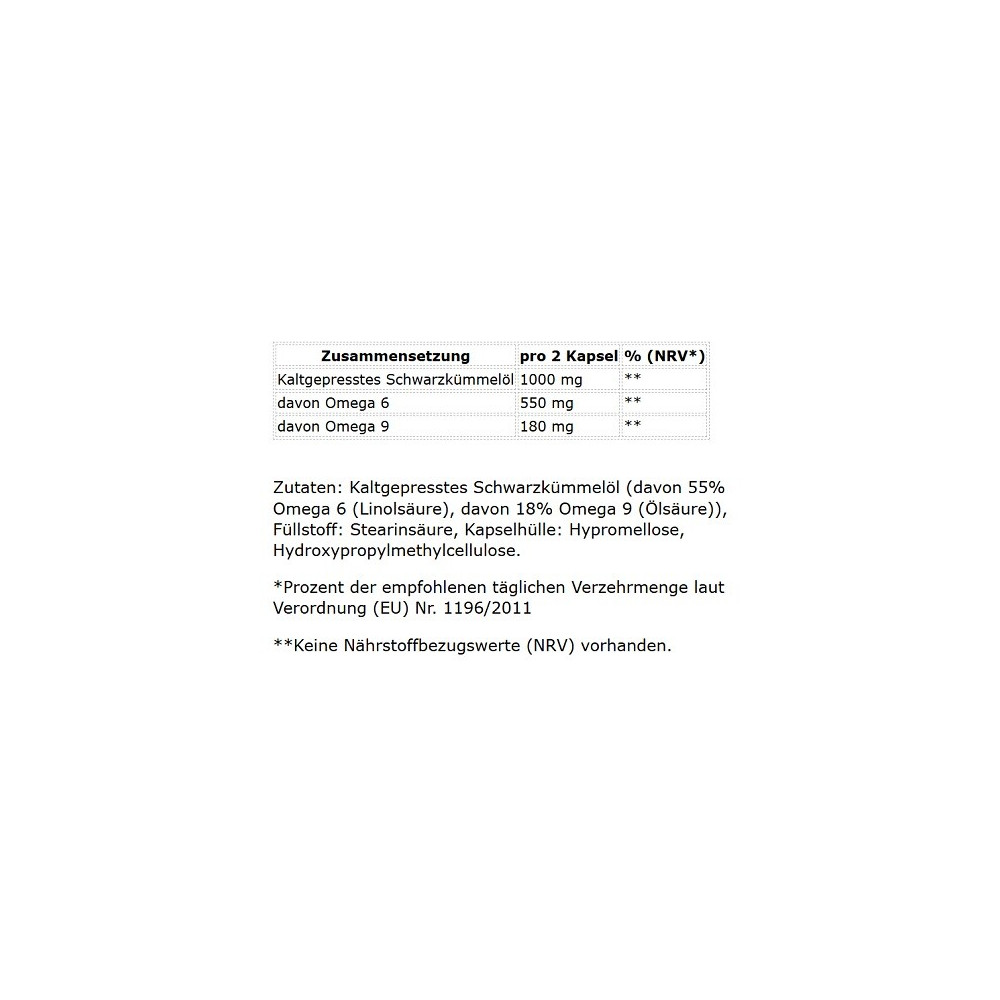 | Zusammensetzung | pro 2 Kapsel | % (NRV*) |
|---|---|---|
| Kaltgepresstes Schwarzkümmelöl | 1000 mg | ** |
| davon Omega 6 | 550 mg | ** |
| davon Omega 9 | 180 mg | ** |

Zutaten: Kaltgepresstes Schwarzkümmelöl (davon 55% Omega 6 (Linolsäure), davon 18% Omega 9 (Ölsäure)), Füllstoff: Stearinsäure, Kapselhülle: Hypromellose, Hydroxypropylmethylcellulose.

*Prozent der empfohlenen täglichen Verzehrmenge laut Verordnung (EU) Nr. 1196/2011

**Keine Nährstoffbezugswerte (NRV) vorhanden.